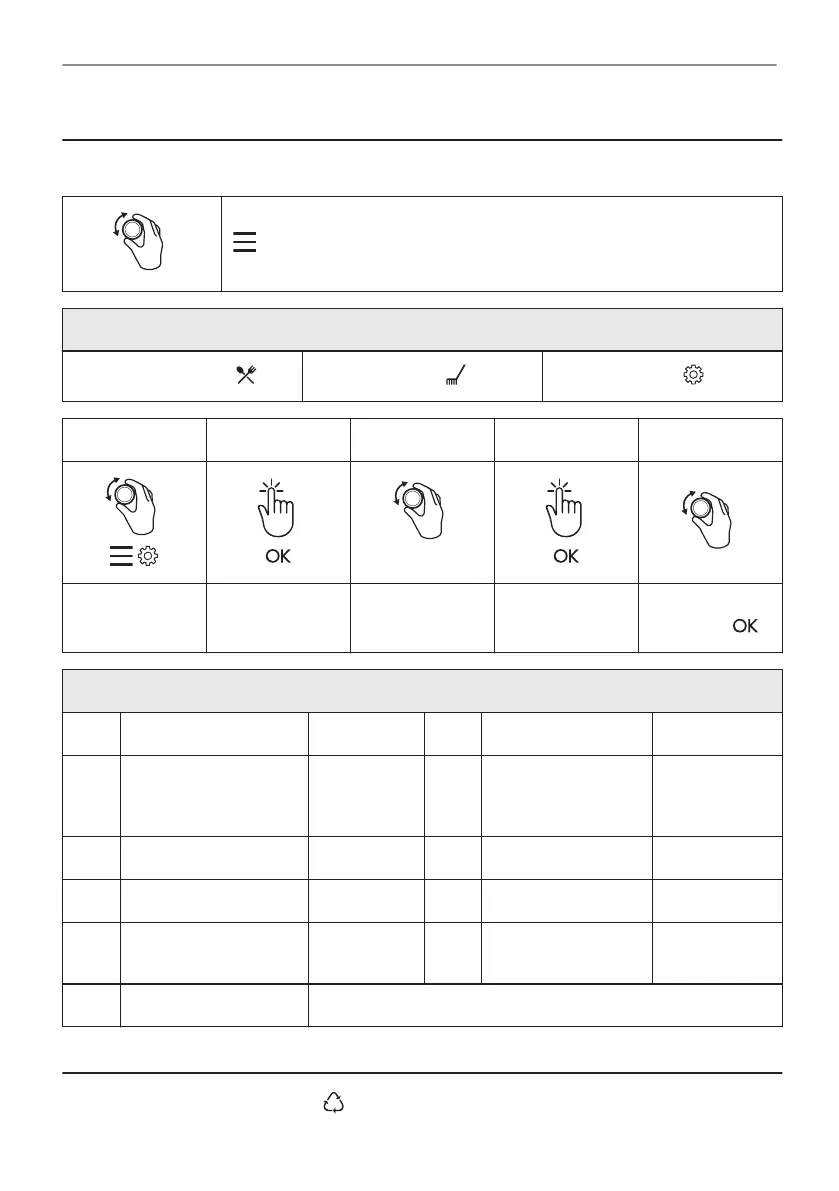 OK

OK

OK